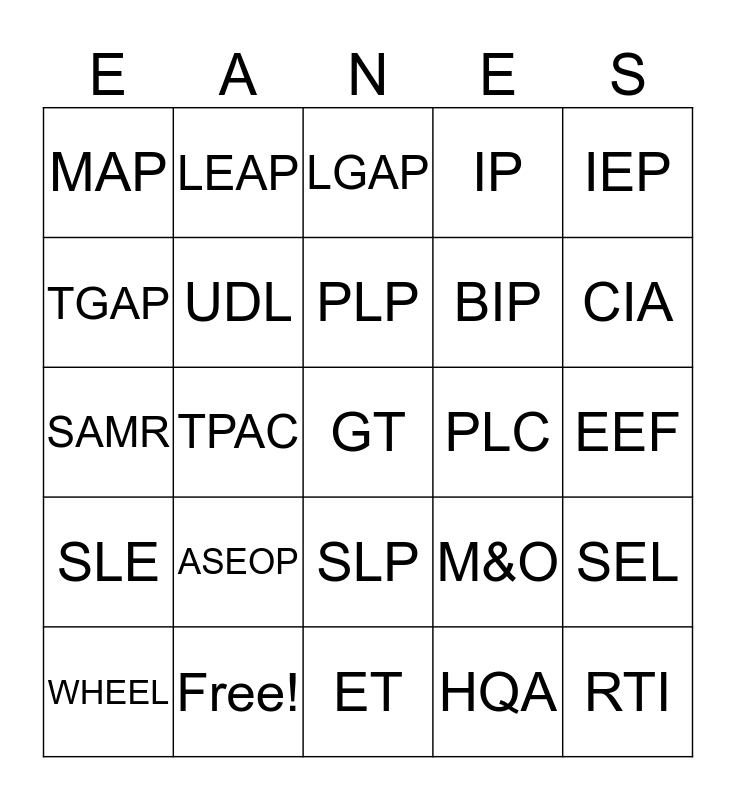 | E | A | N | E | S |
|---|---|---|---|---|
| MAP | LEAP | LGAP | IP | IEP |
| TGAP | UDL | PLP | BIP | CIA |
| SAMR | TPAC | GT | PLC | EEF |
| SLE | ASEOP | SLP | M&O | SEL |
| WHEEL | Free! | ET | HQA | RTI |